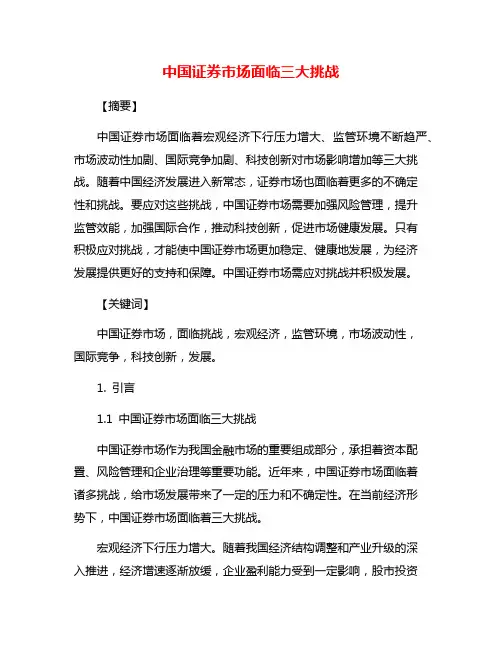 中国证券市场面临三大挑战

【摘要】

中国证券市场面临着宏观经济下行压力增大、监管环境不断趋严、市场波动性加剧、国际竞争加剧、科技创新对市场影响增加等三大挑战。随着中国经济发展进入新常态，证券市场也面临着更多的不确定性和挑战。要应对这些挑战，中国证券市场需要加强风险管理，提升监管效能，加强国际合作，推动科技创新，促进市场健康发展。只有积极应对挑战，才能使中国证券市场更加稳定、健康地发展，为经济发展提供更好的支持和保障。中国证券市场需应对挑战并积极发展。

【关键词】

中国证券市场，面临挑战，宏观经济，监管环境，市场波动性，国际竞争，科技创新，发展。

1. 引言

1.1 中国证券市场面临三大挑战

中国证券市场作为我国金融市场的重要组成部分，承担着资本配置、风险管理和企业治理等重要功能。近年来，中国证券市场面临着诸多挑战，给市场发展带来了一定的压力和不确定性。在当前经济形势下，中国证券市场面临着三大挑战。

宏观经济下行压力增大。随着我国经济结构调整和产业升级的深入推进，经济增速逐渐放缓，企业盈利能力受到一定影响，股市投资